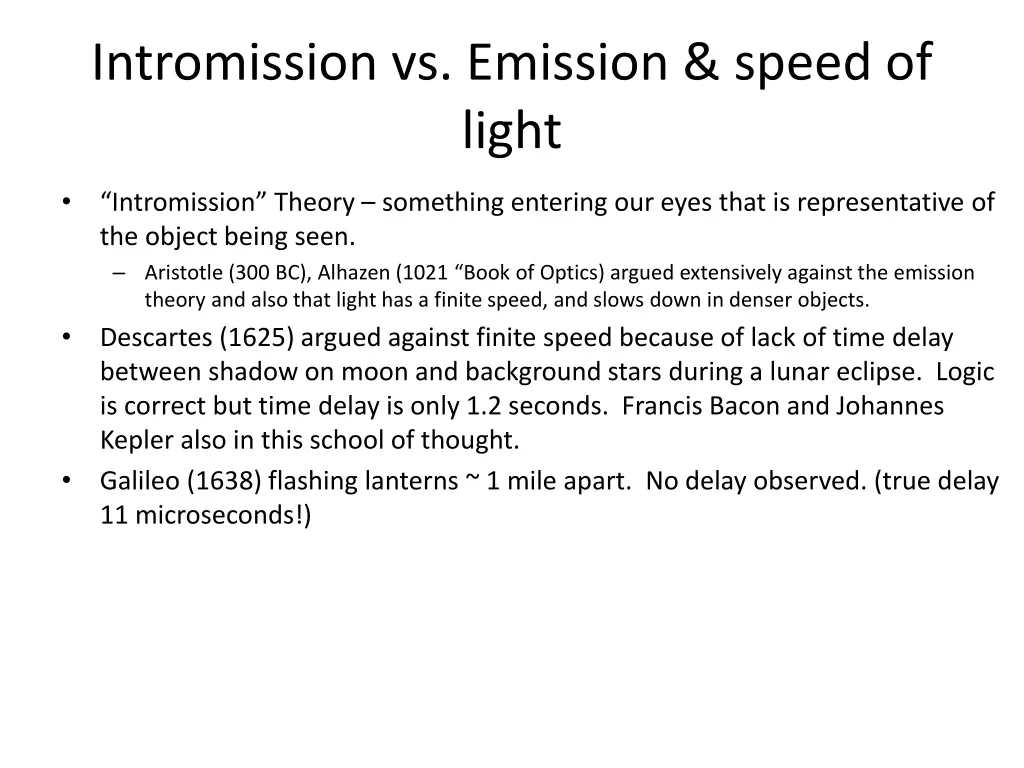 Intromission vs. Emission & speed of light

• “Intromission” Theory – something entering our eyes that is representative of the object being seen.
  – Aristotle (300 BC), Alhazen (1021 “Book of Optics) argued extensively against the emission theory and also that light has a finite speed, and slows down in denser objects.
• Descartes (1625) argued against finite speed because of lack of time delay between shadow on moon and background stars during a lunar eclipse. Logic is correct but time delay is only 1.2 seconds. Francis Bacon and Johannes Kepler also in this school of thought.
• Galileo (1638) flashing lanterns ~ 1 mile apart. No delay observed. (true delay 11 microseconds!)